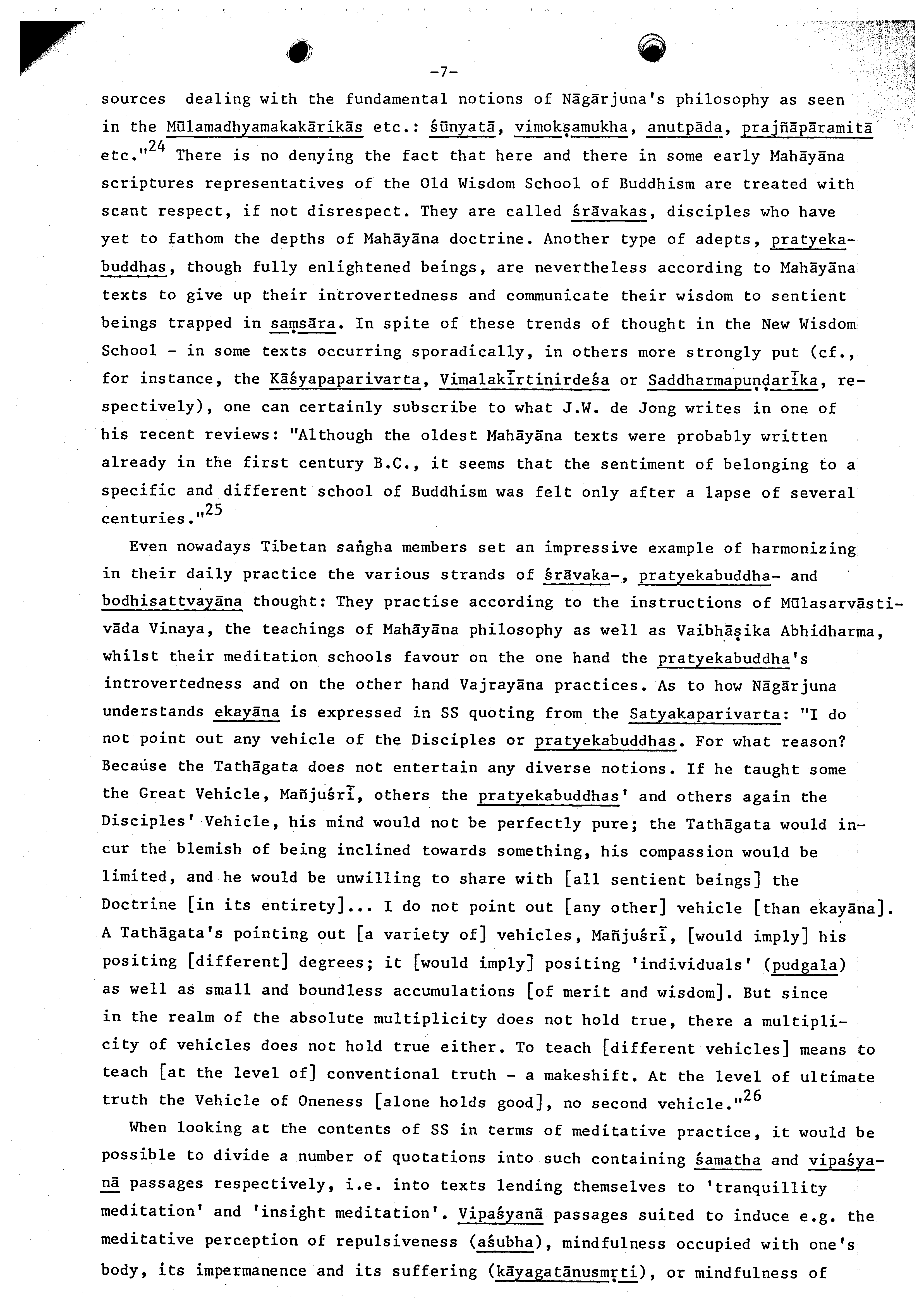 -7-

sources dealing with the fundamental notions of Nāgārjuna's philosophy as seen in the Mūlamadhyamakakārikās etc.: śūnyatā, vimokṣamukha, anutpāda, prajñāpāramitā etc."$^{24}$ There is no denying the fact that here and there in some early Mahāyāna scriptures representatives of the Old Wisdom School of Buddhism are treated with scant respect, if not disrespect. They are called śrāvakas, disciples who have yet to fathom the depths of Mahāyāna doctrine. Another type of adepts, pratyekabuddhas, though fully enlightened beings, are nevertheless according to Mahāyāna texts to give up their introvertedness and communicate their wisdom to sentient beings trapped in saṃsāra. In spite of these trends of thought in the New Wisdom School - in some texts occurring sporadically, in others more strongly put (cf., for instance, the Kāśyapaparivarta, Vimalakīrtinirdeśa or Saddharmapuṇḍarīka, respectively), one can certainly subscribe to what J.W. de Jong writes in one of his recent reviews: "Although the oldest Mahāyāna texts were probably written already in the first century B.C., it seems that the sentiment of belonging to a specific and different school of Buddhism was felt only after a lapse of several centuries."$^{25}$

Even nowadays Tibetan saṅgha members set an impressive example of harmonizing in their daily practice the various strands of śrāvaka-, pratyekabuddha- and bodhisattvayāna thought: They practise according to the instructions of Mūlasarvāstivāda Vinaya, the teachings of Mahāyāna philosophy as well as Vaibhāṣika Abhidharma, whilst their meditation schools favour on the one hand the pratyekabuddha's introvertedness and on the other hand Vajrayāna practices. As to how Nāgārjuna understands ekayāna is expressed in SS quoting from the Satyakaparivarta: "I do not point out any vehicle of the Disciples or pratyekabuddhas. For what reason? Because the Tathāgata does not entertain any diverse notions. If he taught some the Great Vehicle, Mañjuśrī, others the pratyekabuddhas' and others again the Disciples' Vehicle, his mind would not be perfectly pure; the Tathāgata would incur the blemish of being inclined towards something, his compassion would be limited, and he would be unwilling to share with [all sentient beings] the Doctrine [in its entirety]... I do not point out [any other] vehicle [than ekayāna]. A Tathāgata's pointing out [a variety of] vehicles, Mañjuśrī, [would imply] his positing [different] degrees; it [would imply] positing 'individuals' (pudgala) as well as small and boundless accumulations [of merit and wisdom]. But since in the realm of the absolute multiplicity does not hold true, there a multiplicity of vehicles does not hold true either. To teach [different vehicles] means to teach [at the level of] conventional truth - a makeshift. At the level of ultimate truth the Vehicle of Oneness [alone holds good], no second vehicle."$^{26}$

When looking at the contents of SS in terms of meditative practice, it would be possible to divide a number of quotations into such containing śamatha and vipaśyanā passages respectively, i.e. into texts lending themselves to 'tranquillity meditation' and 'insight meditation'. Vipaśyanā passages suited to induce e.g. the meditative perception of repulsiveness (aśubha), mindfulness occupied with one's body, its impermanence and its suffering (kāyagatānusmṛti), or mindfulness of